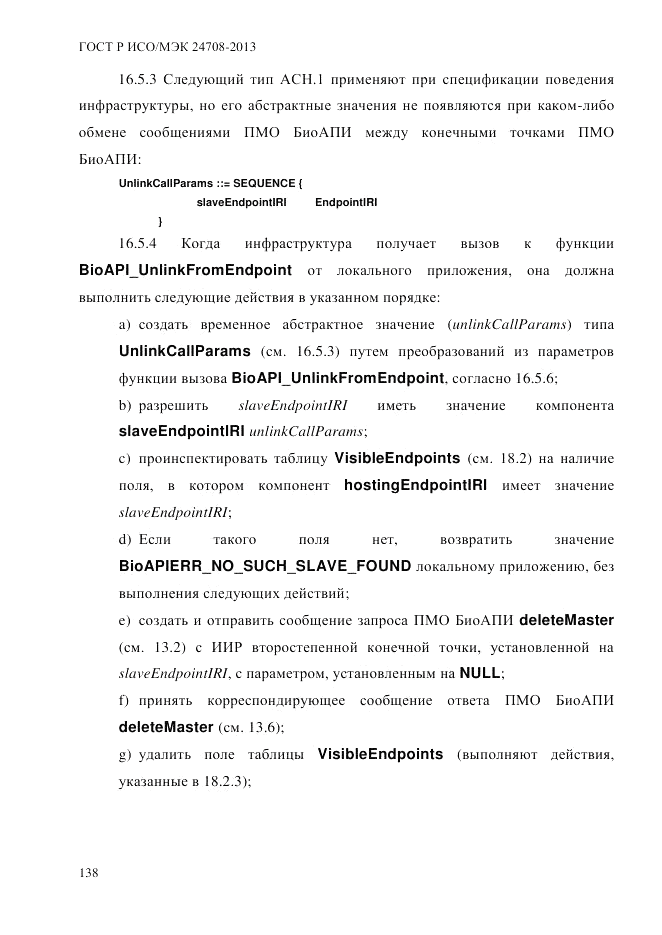 ГОСТ Р ИСО/МЭК 24708-2013

16.5.3 Следующий тип АСН.1 применяют при спецификации поведения инфраструктуры, но его абстрактные значения не появляются при каком-либо обмене сообщениями ПМО БиоАПИ между конечными точками ПМО БиоАПИ:

UnlinkCallParams ::= SEQUENCE {
slaveEndpointIRI EndpointIRI
}

16.5.4 Когда инфраструктура получает вызов к функции BioAPI_UnlinkFromEndpoint от локального приложения, она должна выполнить следующие действия в указанном порядке:

a) создать временное абстрактное значение (unlinkCallParams) типа UnlinkCallParams (см. 16.5.3) путем преобразований из параметров функции вызова BioAPI_UnlinkFromEndpoint, согласно 16.5.6;

b) разрешить slaveEndpointIRI иметь значение компонента slaveEndpointIRI unlinkCallParams;

c) проинспектировать таблицу VisibleEndpoints (см. 18.2) на наличие поля, в котором компонент hostingEndpointIRI имеет значение slaveEndpointIRI;

d) Если такого поля нет, возвратить значение BioAPIERR_NO_SUCH_SLAVE_FOUND локальному приложению, без выполнения следующих действий;

e) создать и отправить сообщение запроса ПМО БиоАПИ deleteMaster (см. 13.2) с ИИР второстепенной конечной точки, установленной на slaveEndpointIRI, с параметром, установленным на NULL;

f) принять корреспондирующее сообщение ответа ПМО БиоАПИ deleteMaster (см. 13.6);

g) удалить поле таблицы VisibleEndpoints (выполняют действия, указанные в 18.2.3);

138